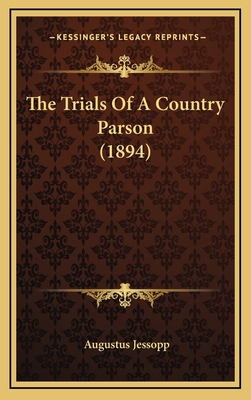 —KESSINGER'S LEGACY REPRINTS—

The Trials Of A Country Parson (1894)

Augustus Jessopp